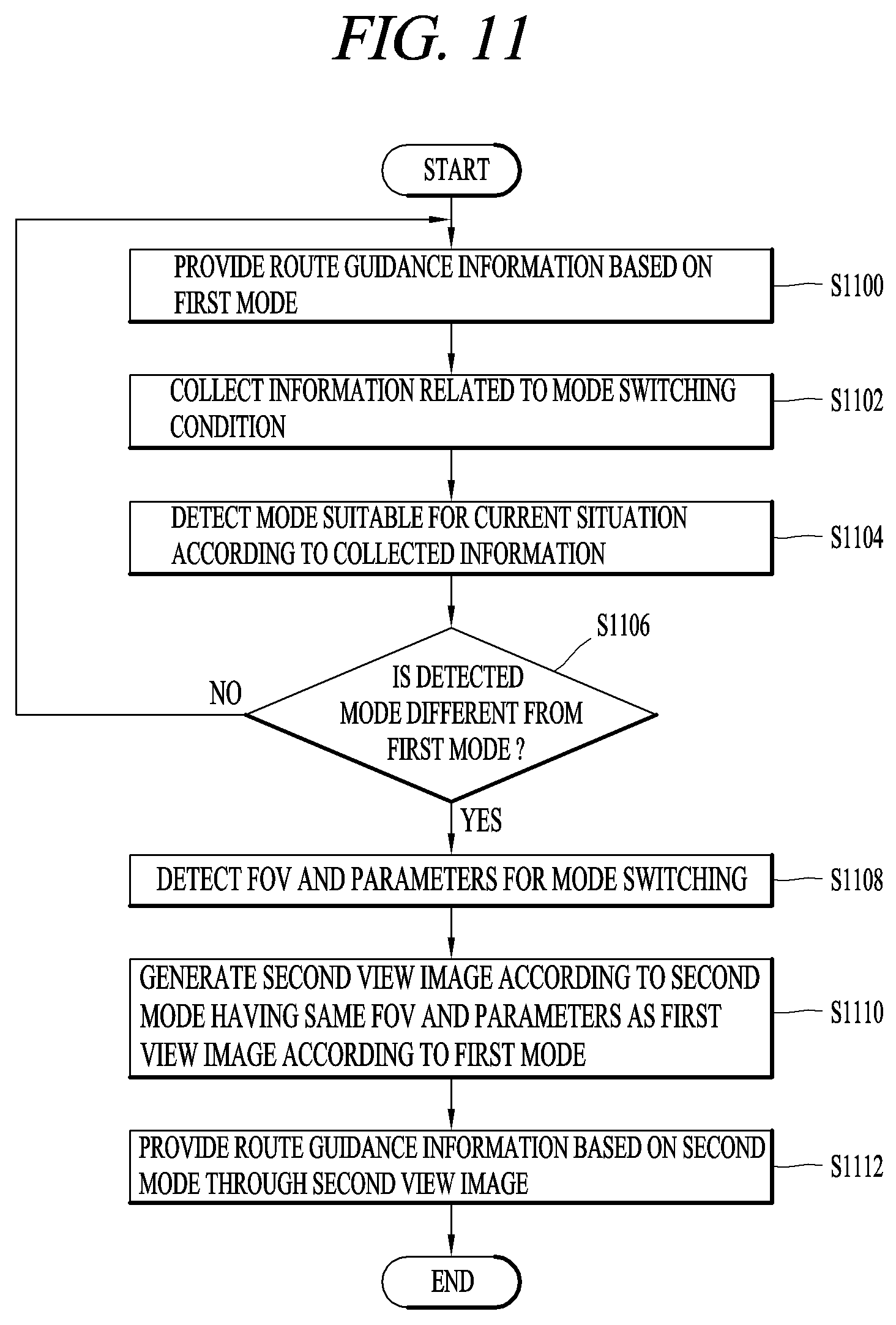 FIG. 11

START

PROVIDE ROUTE GUIDANCE INFORMATION BASED ON FIRST MODE

S1100

COLLECT INFORMATION RELATED TO MODE SWITCHING CONDITION

S1102

DETECT MODE SUITABLE FOR CURRENT SITUATION ACCORDING TO COLLECTED INFORMATION

S1104

S1106

IS DETECTED MODE DIFFERENT FROM FIRST MODE ?

NO

YES

DETECT FOV AND PARAMETERS FOR MODE SWITCHING

S1108

GENERATE SECOND VIEW IMAGE ACCORDING TO SECOND MODE HAVING SAME FOV AND PARAMETERS AS FIRST VIEW IMAGE ACCORDING TO FIRST MODE

S1110

PROVIDE ROUTE GUIDANCE INFORMATION BASED ON SECOND MODE THROUGH SECOND VIEW IMAGE

S1112

END